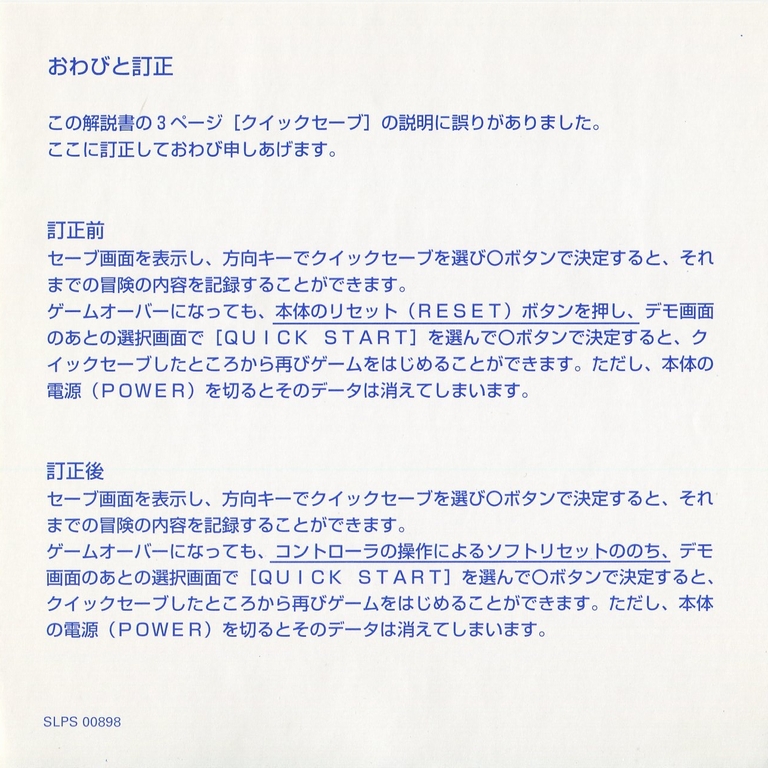 おわびと訂正

この解説書の３ページ［クイックセーブ］の説明に誤りがありました。
ここに訂正しておわび申しあげます。

訂正前
セーブ画面を表示し、方向キーでクイックセーブを選び○ボタンで決定すると、それまでの冒険の内容を記録することができます。
ゲームオーバーになっても、本体のリセット（ＲＥＳＥＴ）ボタンを押し、デモ画面のあとの選択画面で［ＱＵＩＣＫ ＳＴＡＲＴ］を選んで○ボタンで決定すると、クイックセーブしたところから再びゲームをはじめることができます。ただし、本体の電源（ＰＯＷＥＲ）を切るとそのデータは消えてしまいます。

訂正後
セーブ画面を表示し、方向キーでクイックセーブを選び○ボタンで決定すると、それまでの冒険の内容を記録することができます。
ゲームオーバーになっても、コントローラの操作によるソフトリセットののち、デモ画面のあとの選択画面で［ＱＵＩＣＫ ＳＴＡＲＴ］を選んで○ボタンで決定すると、クイックセーブしたところから再びゲームをはじめることができます。ただし、本体の電源（ＰＯＷＥＲ）を切るとそのデータは消えてしまいます。

SLPS 00898